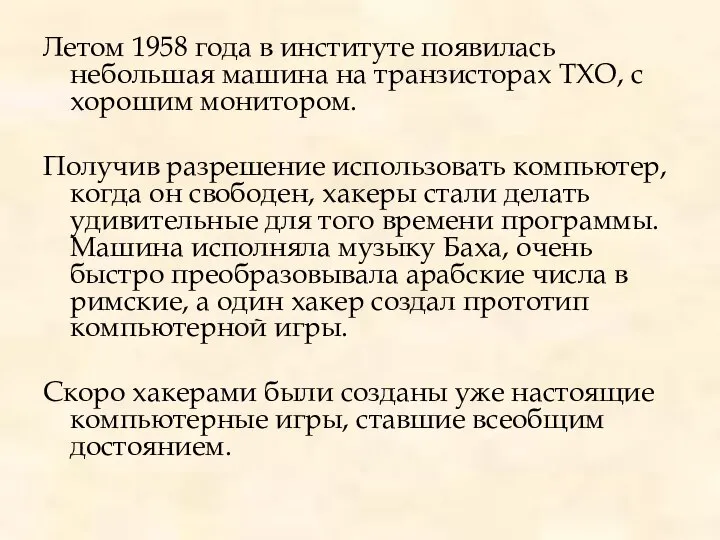 Летом 1958 года в институте появилась небольшая машина на транзисторах ТХО, с хорошим монитором.

Получив разрешение использовать компьютер, когда он свободен, хакеры стали делать удивительные для того времени программы. Машина исполняла музыку Баха, очень быстро преобразовывала арабские числа в римские, а один хакер создал прототип компьютерной игры.

Скоро хакерами были созданы уже настоящие компьютерные игры, ставшие всеобщим достоянием.